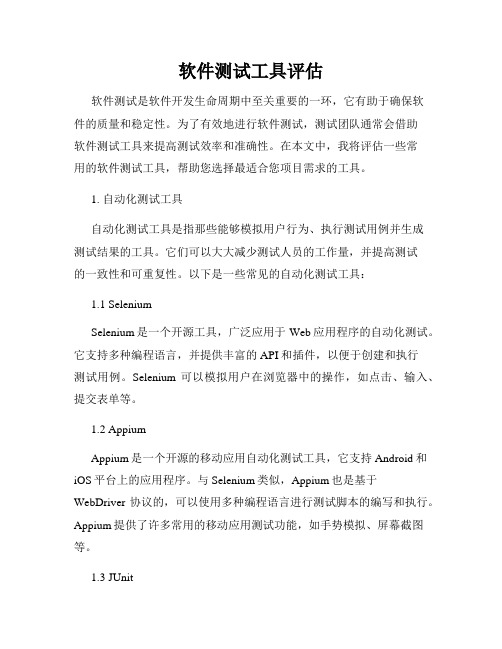 软件测试工具评估

软件测试是软件开发生命周期中至关重要的一环，它有助于确保软件的质量和稳定性。为了有效地进行软件测试，测试团队通常会借助软件测试工具来提高测试效率和准确性。在本文中，我将评估一些常用的软件测试工具，帮助您选择最适合您项目需求的工具。

1. 自动化测试工具

自动化测试工具是指那些能够模拟用户行为、执行测试用例并生成测试结果的工具。它们可以大大减少测试人员的工作量，并提高测试的一致性和可重复性。以下是一些常见的自动化测试工具：

1.1 Selenium

Selenium 是一个开源工具，广泛应用于 Web 应用程序的自动化测试。它支持多种编程语言，并提供丰富的 API 和插件，以便于创建和执行测试用例。Selenium 可以模拟用户在浏览器中的操作，如点击、输入、提交表单等。

1.2 Appium

Appium 是一个开源的移动应用自动化测试工具，它支持 Android 和 iOS 平台上的应用程序。与 Selenium 类似，Appium 也是基于 WebDriver 协议的，可以使用多种编程语言进行测试脚本的编写和执行。Appium 提供了许多常用的移动应用测试功能，如手势模拟、屏幕截图等。

1.3 JUnit